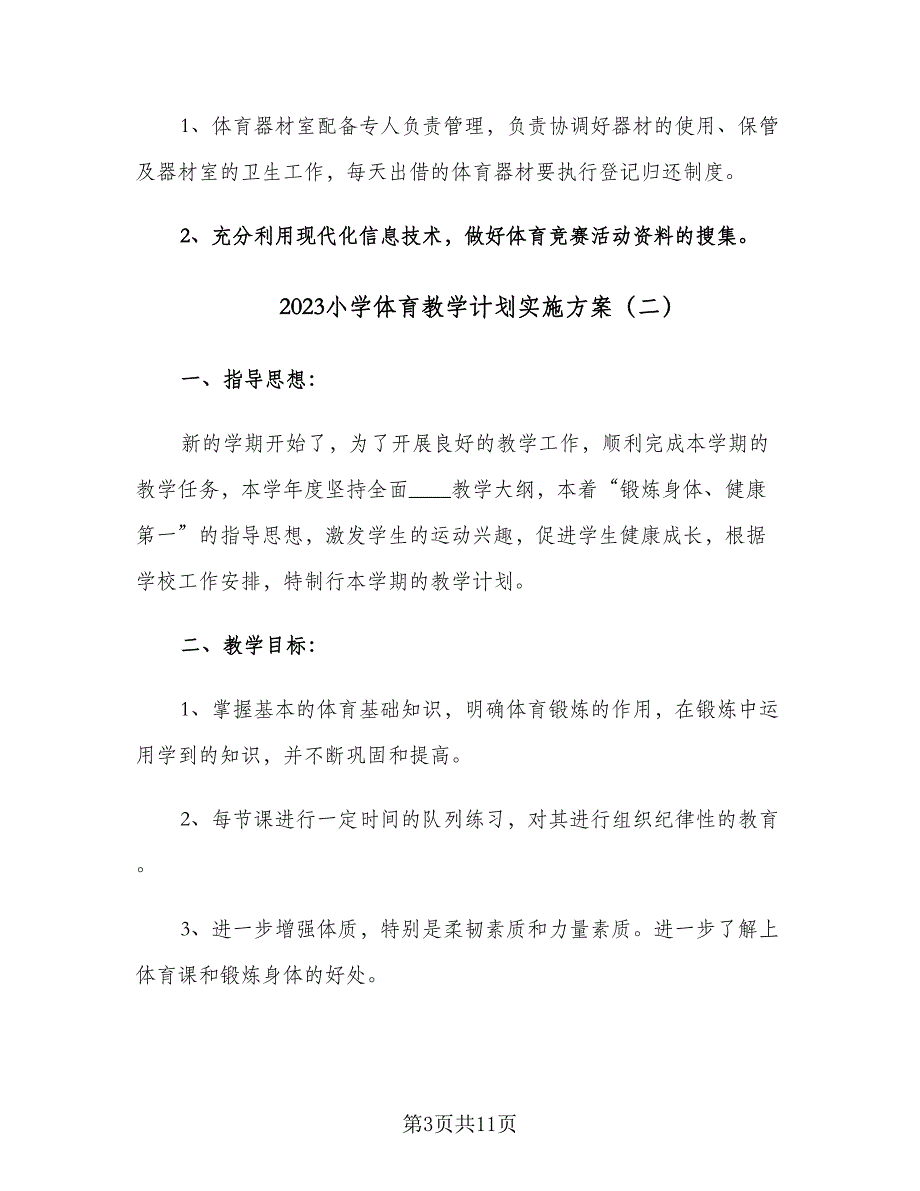 1、体育器材室配备专人负责管理，负责协调好器材的使用、保管及器材室的卫生工作，每天出借的体育器材要执行登记归还制度。

2、充分利用现代化信息技术，做好体育竞赛活动资料的搜集。

2023小学体育教学计划实施方案（二）

一、指导思想：

新的学期开始了，为了开展良好的教学工作，顺利完成本学期的教学任务，本学年度坚持全面____教学大纲，本着“锻炼身体、健康第一”的指导思想，激发学生的运动兴趣，促进学生健康成长，根据学校工作安排，特制行本学期的教学计划。

二、教学目标：

1、掌握基本的体育基础知识，明确体育锻炼的作用，在锻炼中运用学到的知识，并不断巩固和提高。

2、每节课进行一定时间的队列练习，对其进行组织纪律性的教育。

3、进一步增强体质，特别是柔韧素质和力量素质。进一步了解上体育课和锻炼身体的好处。

第3页共11页